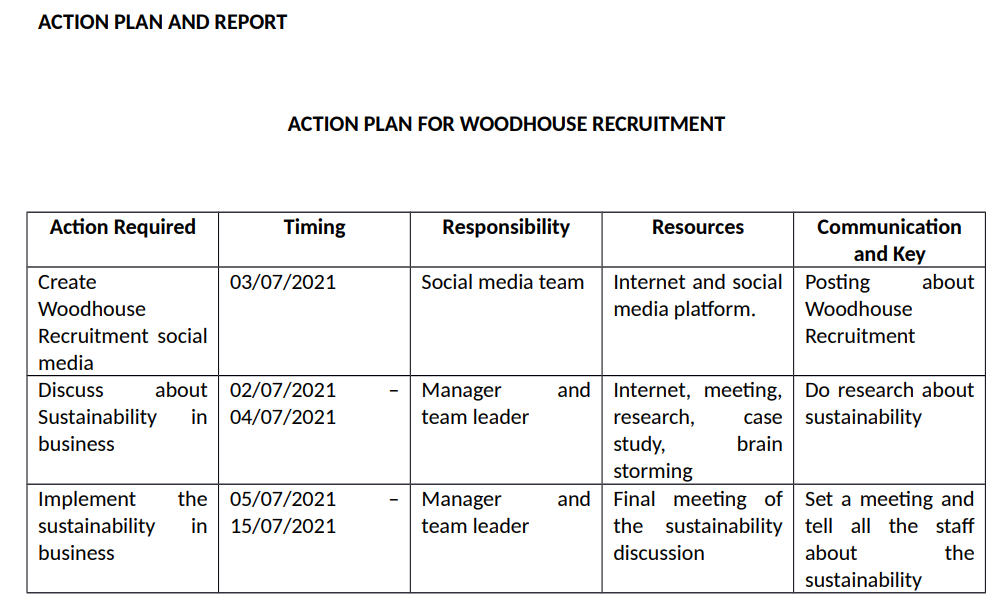 ACTION PLAN AND REPORT

ACTION PLAN FOR WOODHOUSE RECRUITMENT

| Action Required | Timing | Responsibility | Resources | Communication and Key |
|---|---|---|---|---|
| Create Woodhouse Recruitment social media | 03/07/2021 | Social media team | Internet and social media platform. | Posting about Woodhouse Recruitment |
| Discuss about Sustainability in business | 02/07/2021 – 04/07/2021 | Manager and team leader | Internet, meeting, research, case study, brain storming | Do research about sustainability |
| Implement the sustainability in business | 05/07/2021 – 15/07/2021 | Manager and team leader | Final meeting of the sustainability discussion | Set a meeting and tell all the staff about the sustainability |